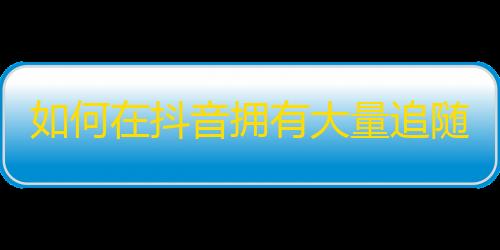 如何在抖音拥有大量追随